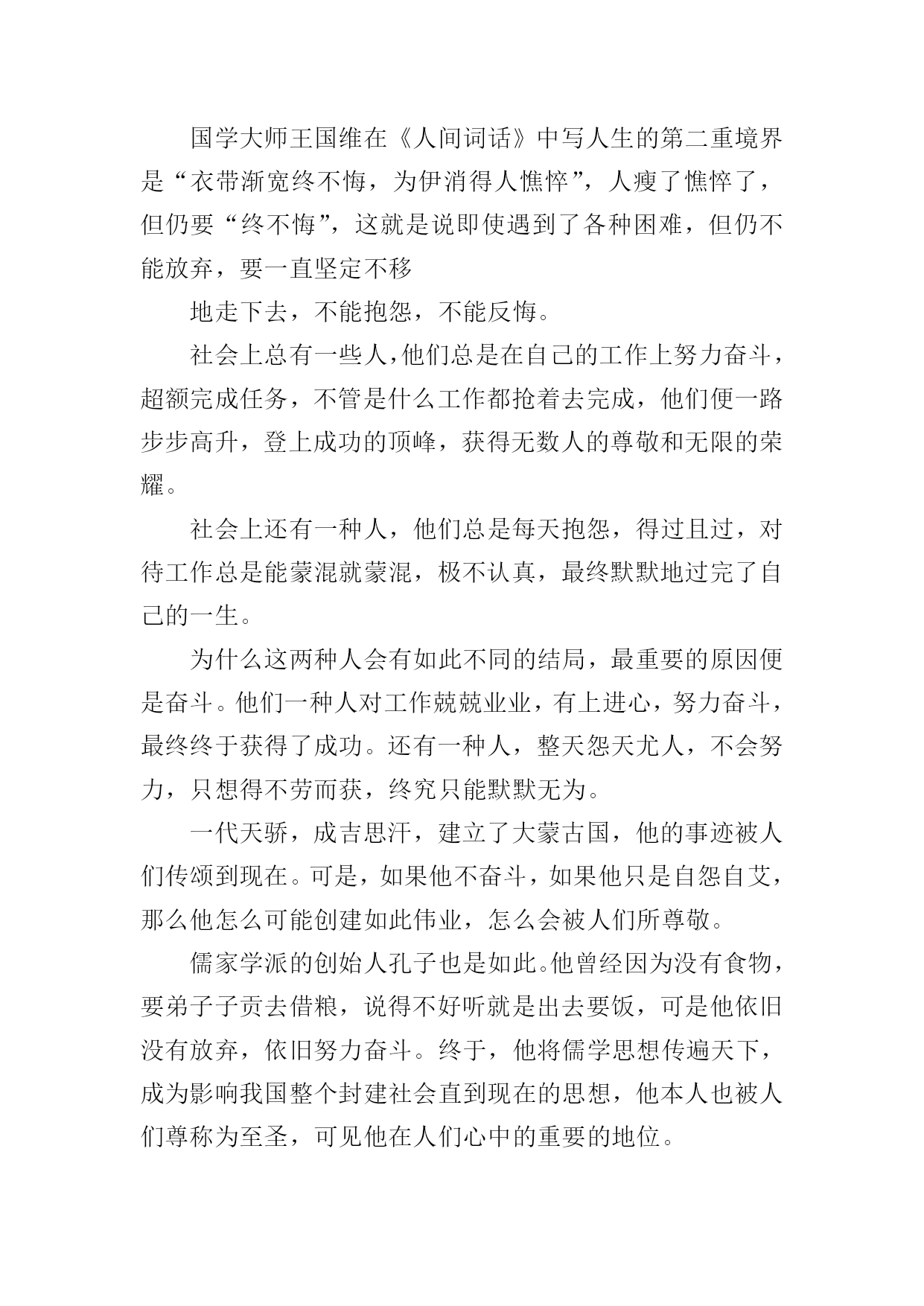 国学大师王国维在《人间词话》中写人生的第二重境界是“衣带渐宽终不悔，为伊消得人憔悴”，人瘦了憔悴了，但仍要“终不悔”，这就是说即使遇到了各种困难，但仍不能放弃，要一直坚定不移

地走下去，不能抱怨，不能反悔。

社会上总有一些人，他们总是在自己的工作上努力奋斗，超额完成任务，不管是什么工作都抢着去完成，他们便一路步步高升，登上成功的顶峰，获得无数人的尊敬和无限的荣耀。

社会上还有一种人，他们总是每天抱怨，得过且过，对待工作总是能蒙混就蒙混，极不认真，最终默默地过完了自己的一生。

为什么这两种人会有如此不同的结局，最重要的原因便是奋斗。他们一种人对工作兢兢业业，有上进心，努力奋斗，最终终于获得了成功。还有一种人，整天怨天尤人，不会努力，只想得不劳而获，终究只能默默无为。

一代天骄，成吉思汗，建立了大蒙古国，他的事迹被人们传颂到现在。可是，如果他不奋斗，如果他只是自怨自艾，那么他怎么可能创建如此伟业，怎么会被人们所尊敬。

儒家学派的创始人孔子也是如此。他曾经因为没有食物，要弟子子贡去借粮，说得不好听就是出去要饭，可是他依旧没有放弃，依旧努力奋斗。终于，他将儒学思想传遍天下，成为影响我国整个封建社会直到现在的思想，他本人也被人们尊称为至圣，可见他在人们心中的重要的地位。